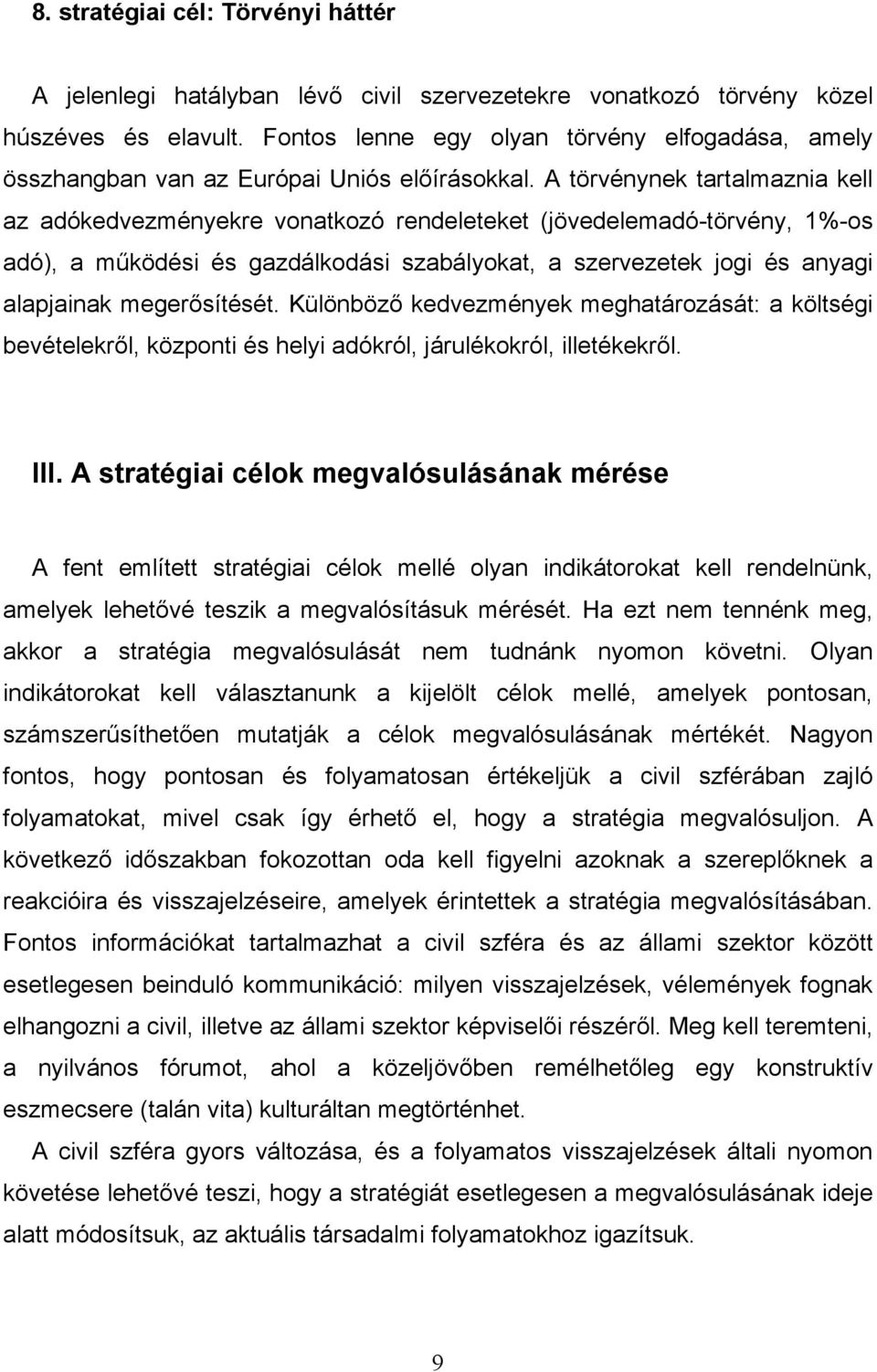 8. stratégiai cél: Törvényi háttér

A jelenlegi hatályban lévő civil szervezetekre vonatkozó törvény közel húszéves és elavult. Fontos lenne egy olyan törvény elfogadása, amely összhangban van az Európai Uniós előírásokkal. A törvénynek tartalmaznia kell az adókedvezményekre vonatkozó rendeleteket (jövedelemadó-törvény, 1%-os adó), a működési és gazdálkodási szabályokat, a szervezetek jogi és anyagi alapjainak megerősítését. Különböző kedvezmények meghatározását: a költségi bevételekről, központi és helyi adókról, járulékokról, illetékekről.

III. A stratégiai célok megvalósulásának mérése

A fent említett stratégiai célok mellé olyan indikátorokat kell rendelnünk, amelyek lehetővé teszik a megvalósításuk mérését. Ha ezt nem tennénk meg, akkor a stratégia megvalósulását nem tudnánk nyomon követni. Olyan indikátorokat kell választanunk a kijelölt célok mellé, amelyek pontosan, számszerűsíthetően mutatják a célok megvalósulásának mértékét. Nagyon fontos, hogy pontosan és folyamatosan értékeljük a civil szférában zajló folyamatokat, mivel csak így érhető el, hogy a stratégia megvalósuljon. A következő időszakban fokozottan oda kell figyelni azoknak a szereplőknek a reakcióira és visszajelzéseire, amelyek érintettek a stratégia megvalósításában. Fontos információkat tartalmazhat a civil szféra és az állami szektor között esetlegesen beinduló kommunikáció: milyen visszajelzések, vélemények fognak elhangozni a civil, illetve az állami szektor képviselői részéről. Meg kell teremteni, a nyilvános fórumot, ahol a közeljövőben remélhetőleg egy konstruktív eszmecsere (talán vita) kulturáltan megtörténhet.

A civil szféra gyors változása, és a folyamatos visszajelzések általi nyomon követése lehetővé teszi, hogy a stratégiát esetlegesen a megvalósulásának ideje alatt módosítsuk, az aktuális társadalmi folyamatokhoz igazítsuk.

9